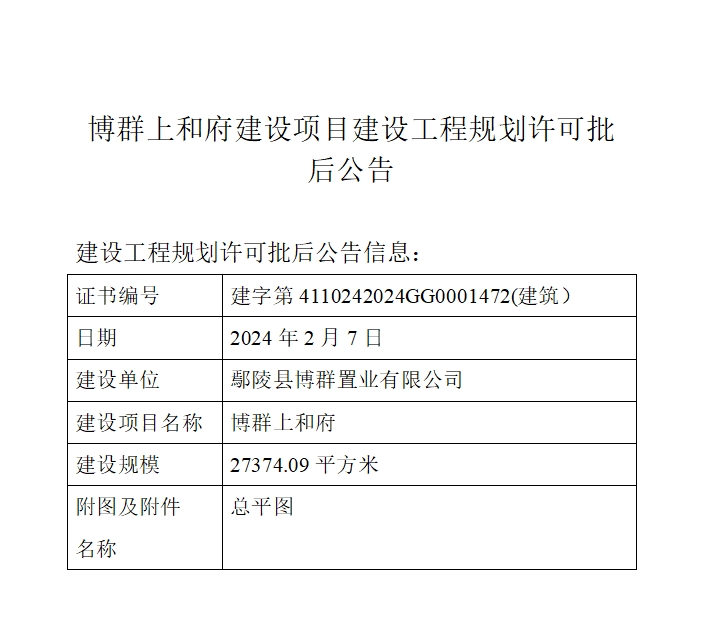 博群上和府建设项目建设工程规划许可批后公告

建设工程规划许可批后公告信息：

| 证书编号 | 建字第 4110242024GG0001472(建筑） |
|---|---|
| 日期 | 2024 年 2 月 7 日 |
| 建设单位 | 鄢陵县博群置业有限公司 |
| 建设项目名称 | 博群上和府 |
| 建设规模 | 27374.09 平方米 |
| 附图及附件名称 | 总平图 |